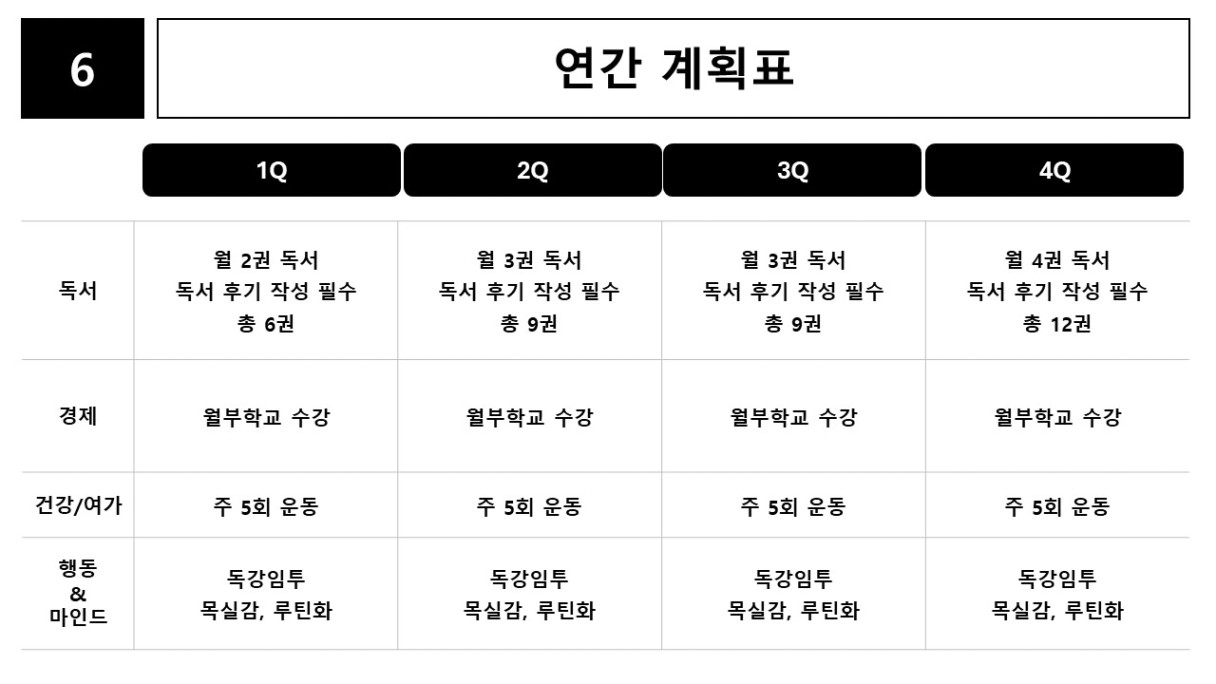 6

연간 계획표

|  | 1Q | 2Q | 3Q | 4Q |
|---|---|---|---|---|
| 독서 | 월 2권 독서 독서 후기 작성 필수 총 6권 | 월 3권 독서 독서 후기 작성 필수 총 9권 | 월 3권 독서 독서 후기 작성 필수 총 9권 | 월 4권 독서 독서 후기 작성 필수 총 12권 |
| 경제 | 월부학교 수강 | 월부학교 수강 | 월부학교 수강 | 월부학교 수강 |
| 건강/여가 | 주 5회 운동 | 주 5회 운동 | 주 5회 운동 | 주 5회 운동 |
| 행동 & 마인드 | 독강임투 목실감, 루틴화 | 독강임투 목실감, 루틴화 | 독강임투 목실감, 루틴화 | 독강임투 목실감, 루틴화 |